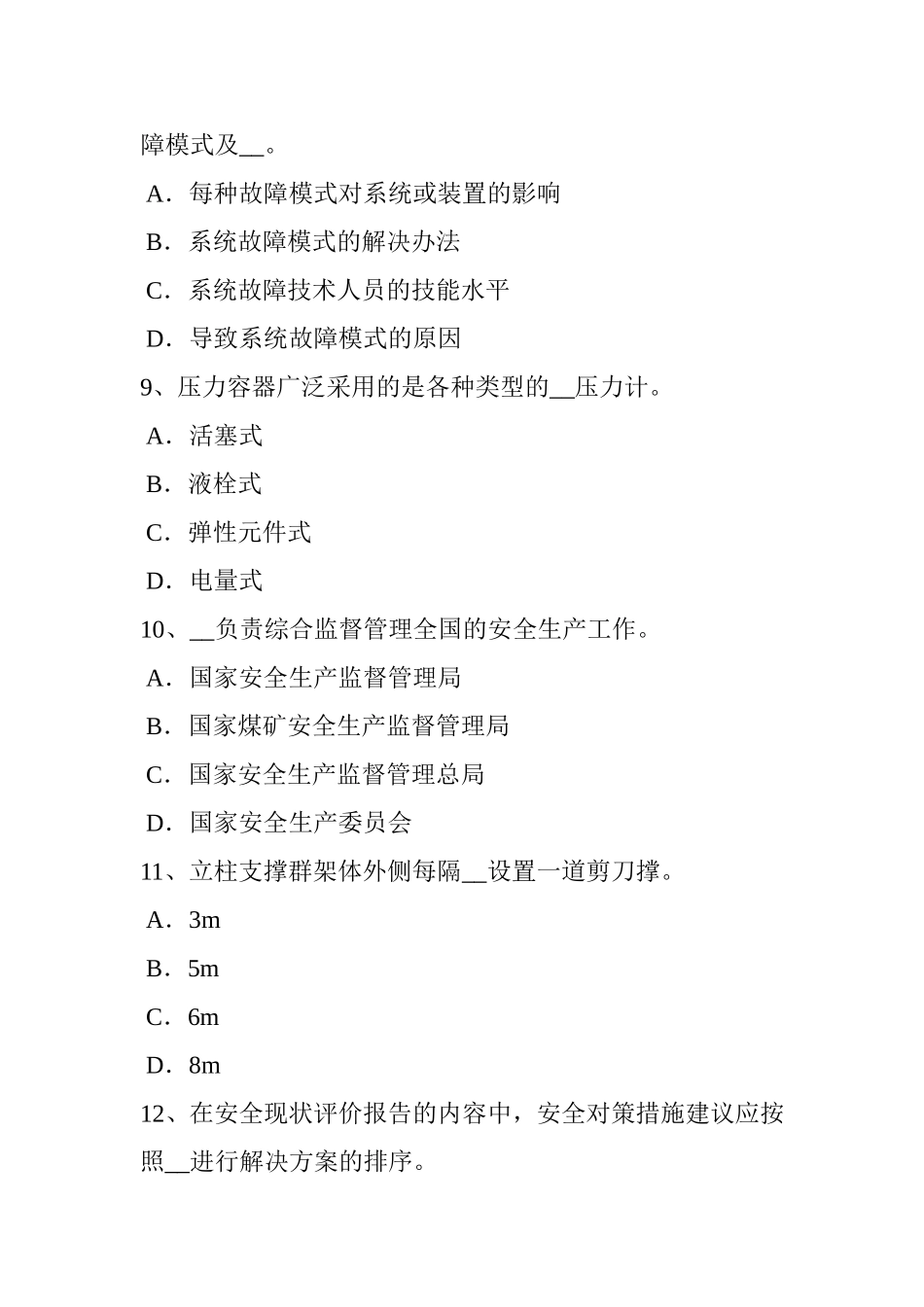 障模式及__。

A．每种故障模式对系统或装置的影响

B．系统故障模式的解决办法

C．系统故障技术人员的技能水平

D．导致系统故障模式的原因

9、压力容器广泛采用的是各种类型的__压力计。

A．活塞式

B．液栓式

C．弹性元件式

D．电量式

10、__负责综合监督管理全国的安全生产工作。

A．国家安全生产监督管理局

B．国家煤矿安全生产监督管理局

C．国家安全生产监督管理总局

D．国家安全生产委员会

11、立柱支撑群架体外侧每隔__设置一道剪刀撑。

A．3m

B．5m

C．6m

D．8m

12、在安全现状评价报告的内容中，安全对策措施建议应按照__进行解决方案的排序。